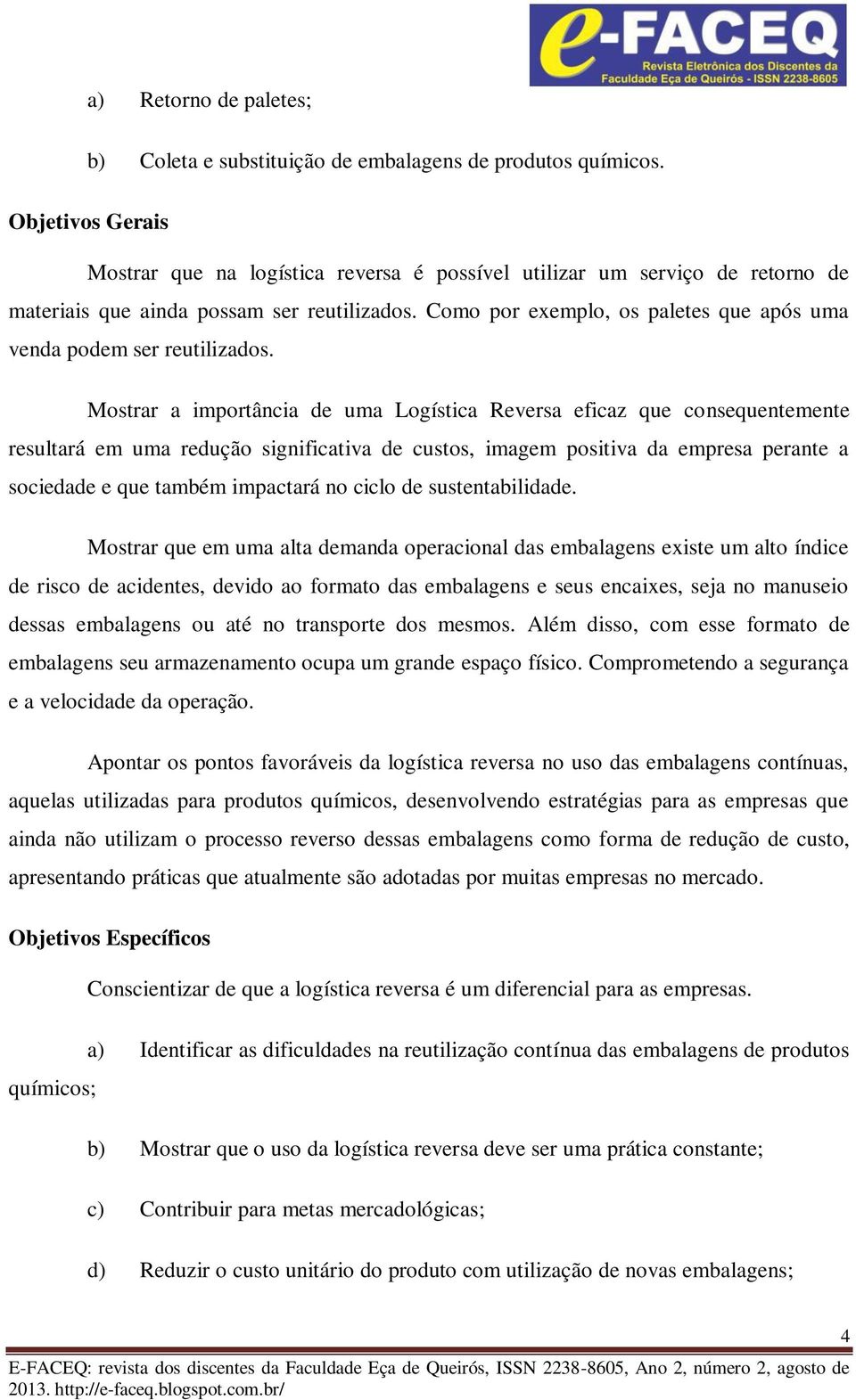 e-FACEQ
Revista Eletrônica dos Discentes da Faculdade Eça de Queirós - ISSN 2238-8605

a) Retorno de paletes;

b) Coleta e substituição de embalagens de produtos químicos.

Objetivos Gerais

Mostrar que na logística reversa é possível utilizar um serviço de retorno de materiais que ainda possam ser reutilizados. Como por exemplo, os paletes que após uma venda podem ser reutilizados.

Mostrar a importância de uma Logística Reversa eficaz que consequentemente resultará em uma redução significativa de custos, imagem positiva da empresa perante a sociedade e que também impactará no ciclo de sustentabilidade.

Mostrar que em uma alta demanda operacional das embalagens existe um alto índice de risco de acidentes, devido ao formato das embalagens e seus encaixes, seja no manuseio dessas embalagens ou até no transporte dos mesmos. Além disso, com esse formato de embalagens seu armazenamento ocupa um grande espaço físico. Comprometendo a segurança e a velocidade da operação.

Apontar os pontos favoráveis da logística reversa no uso das embalagens contínuas, aquelas utilizadas para produtos químicos, desenvolvendo estratégias para as empresas que ainda não utilizam o processo reverso dessas embalagens como forma de redução de custo, apresentando práticas que atualmente são adotadas por muitas empresas no mercado.

Objetivos Específicos

Conscientizar de que a logística reversa é um diferencial para as empresas.

a) Identificar as dificuldades na reutilização contínua das embalagens de produtos químicos;

b) Mostrar que o uso da logística reversa deve ser uma prática constante;

c) Contribuir para metas mercadológicas;

d) Reduzir o custo unitário do produto com utilização de novas embalagens;

4

E-FACEQ: revista dos discentes da Faculdade Eça de Queirós, ISSN 2238-8605, Ano 2, número 2, agosto de 2013. http://e-faceq.blogspot.com.br/